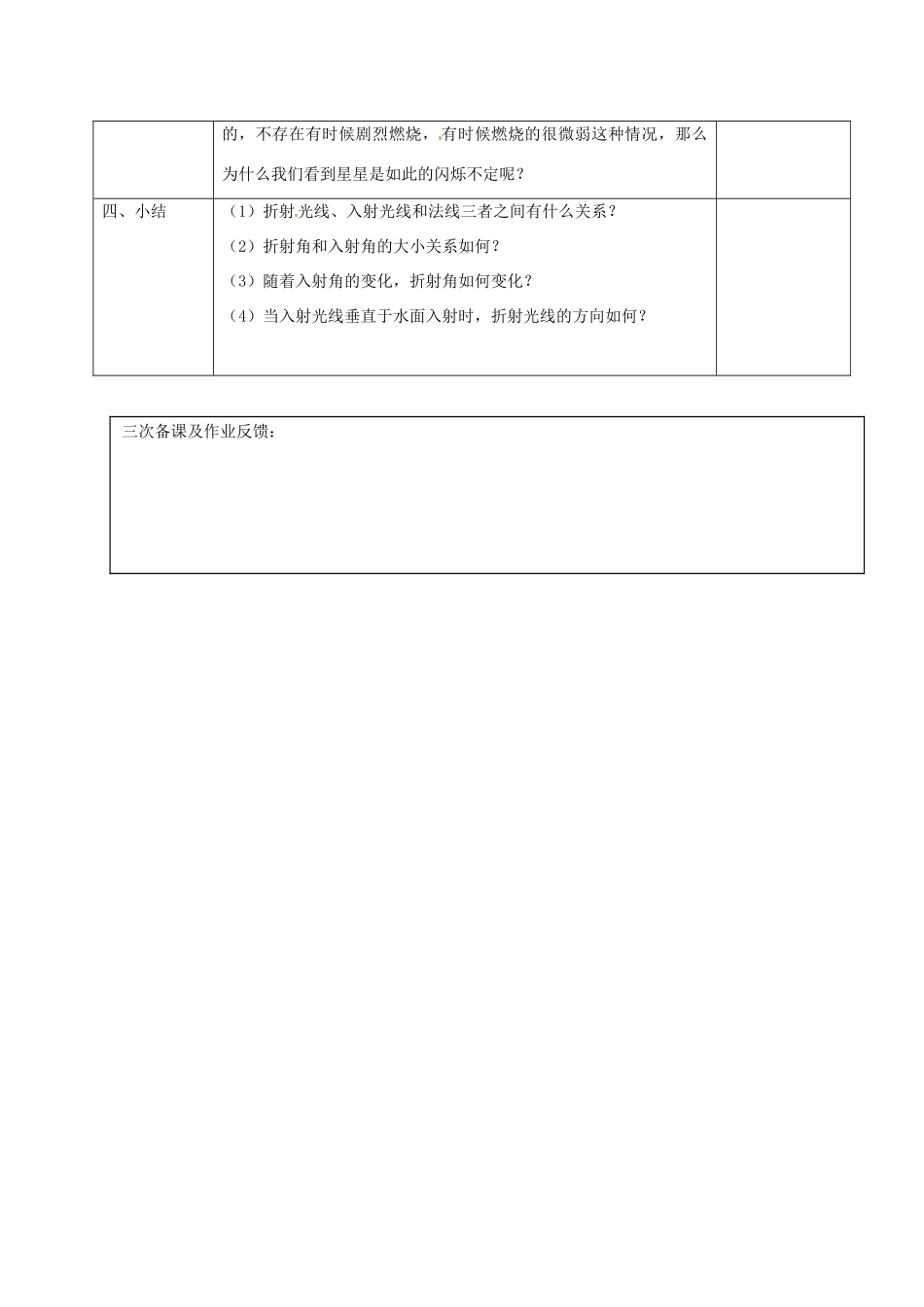 | | 的，不存在有时候剧烈燃烧，有时候燃烧的很微弱这种情况，那么为什么我们看到星星是如此的闪烁不定呢？ | |
|---|---|---|
| 四、小结 | （1）折射光线、入射光线和法线三者之间有什么关系？<br>（2）折射角和入射角的大小关系如何？<br>（3）随着入射角的变化，折射角如何变化？<br>（4）当入射光线垂直于水面入射时，折射光线的方向如何？ | |

三次备课及作业反馈：